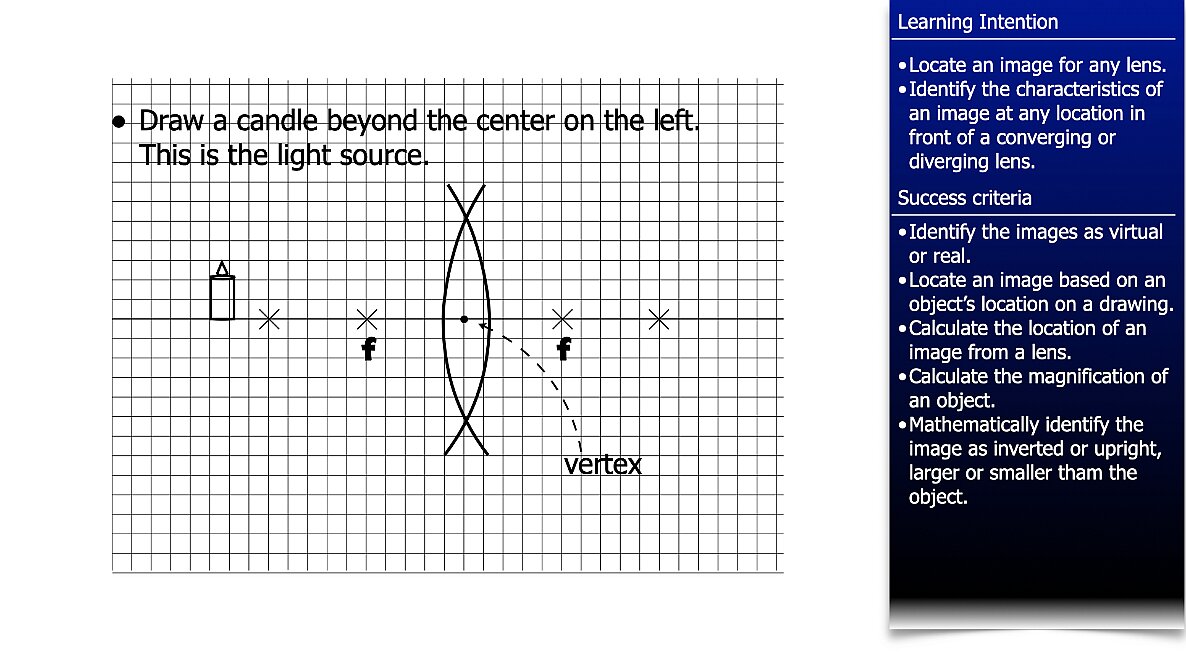 • Draw a candle beyond the center on the left. This is the light source.

f

f

vertex

Learning Intention

• Locate an image for any lens.
• Identify the characteristics of an image at any location in front of a converging or diverging lens.

Success criteria

• Identify the images as virtual or real.
• Locate an image based on an object's location on a drawing.
• Calculate the location of an image from a lens.
• Calculate the magnification of an object.
• Mathematically identify the image as inverted or upright, larger or smaller tham the object.